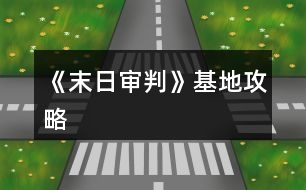 《末日审判》基地攻略